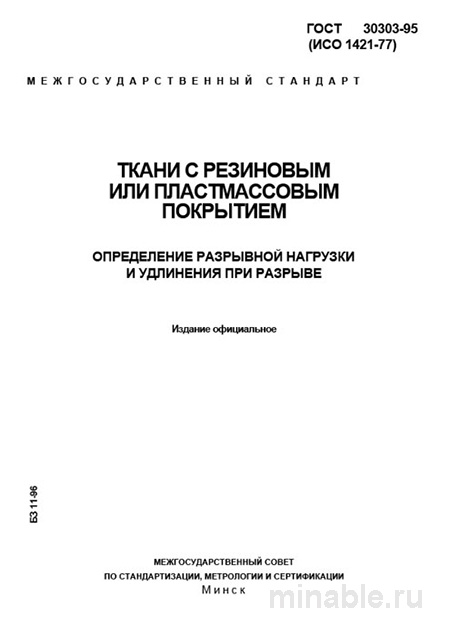 ГОСТ 30303-95
(ИСО 1421-77)

МЕЖГОСУДАРСТВЕННЫЙ СТАНДАРТ

ТКАНИ С РЕЗИНОВЫМ ИЛИ ПЛАСТМАССОВЫМ ПОКРЫТИЕМ

ОПРЕДЕЛЕНИЕ РАЗРЫВНОЙ НАГРУЗКИ И УДЛИНЕНИЯ ПРИ РАЗРЫВЕ

Издание официальное

БЗ 11-96

МЕЖГОСУДАРСТВЕННЫЙ СОВЕТ
ПО СТАНДАРТИЗАЦИИ, МЕТРОЛОГИИ И СЕРТИФИКАЦИИ
Минск

minable.ru